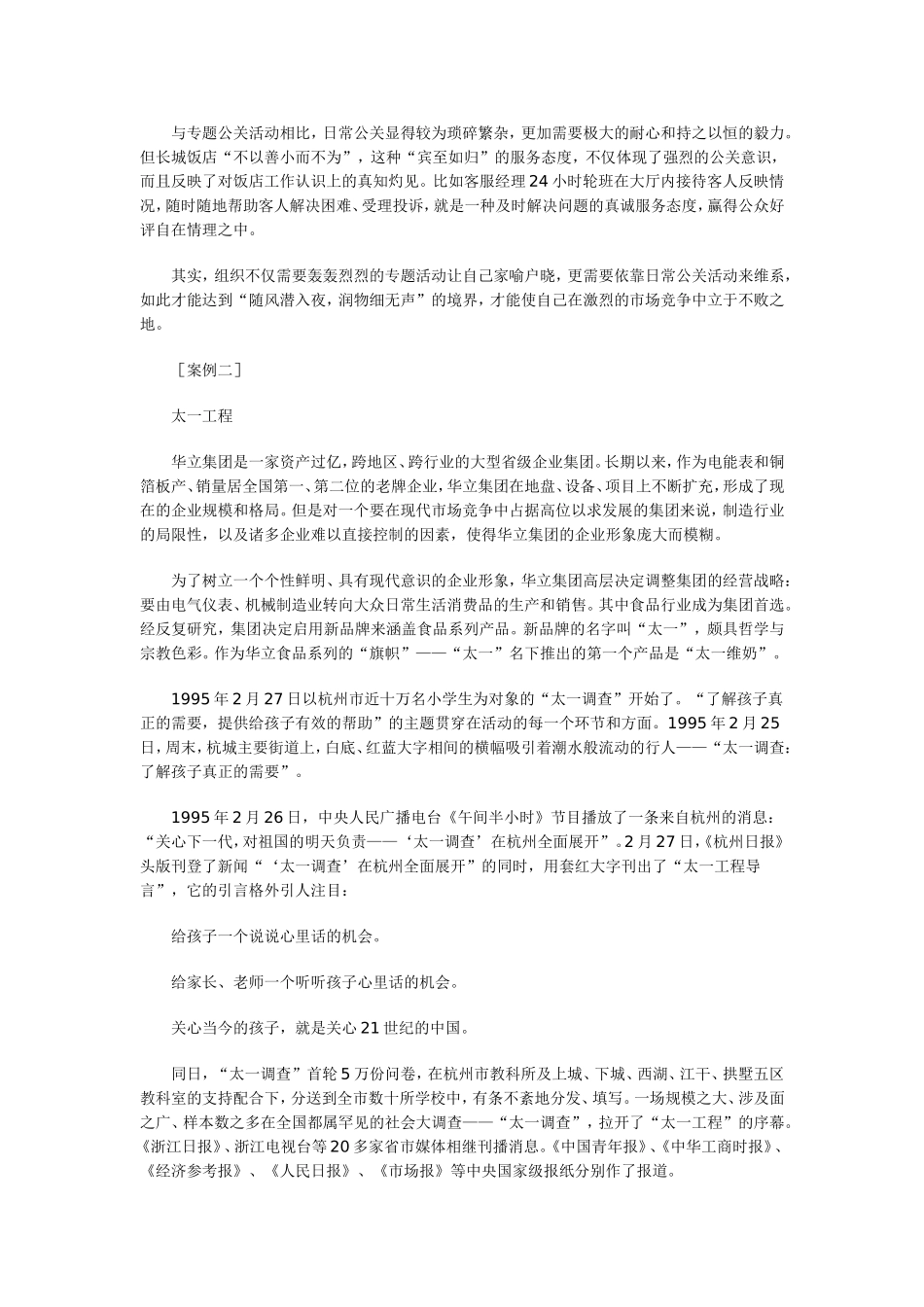 与专题公关活动相比，日常公关显得较为琐碎繁杂，更加需要极大的耐心和持之以恒的毅力。但长城饭店“不以善小而不为”，这种“宾至如归”的服务态度，不仅体现了强烈的公关意识，而且反映了对饭店工作认识上的真知灼见。比如客服经理24小时轮班在大厅内接待客人反映情况，随时随地帮助客人解决困难、受理投诉，就是一种及时解决问题的真诚服务态度，赢得公众好评自在情理之中。

其实，组织不仅需要轰轰烈烈的专题活动让自己家喻户晓，更需要依靠日常公关活动来维系，如此才能达到“随风潜入夜，润物细无声”的境界，才能使自己在激烈的市场竞争中立于不败之地。

［案例二］

太一工程

华立集团是一家资产过亿，跨地区、跨行业的大型省级企业集团。长期以来，作为电能表和铜箔板产、销量居全国第一、第二位的老牌企业，华立集团在地盘、设备、项目上不断扩充，形成了现在的企业规模和格局。但是对一个要在现代市场竞争中占据高位以求发展的集团来说，制造行业的局限性，以及诸多企业难以直接控制的因素，使得华立集团的企业形象庞大而模糊。

为了树立一个个性鲜明、具有现代意识的企业形象，华立集团高层决定调整集团的经营战略：要由电气仪表、机械制造业转向大众日常生活消费品的生产和销售。其中食品行业成为集团首选。经反复研究，集团决定启用新品牌来涵盖食品系列产品。新品牌的名字叫“太一”，颇具哲学与宗教色彩。作为华立食品系列的“旗帜”——“太一”名下推出的第一个产品是“太一维奶”。

1995年2月27日以杭州市近十万名小学生为对象的“太一调查”开始了。“了解孩子真正的需要，提供给孩子有效的帮助”的主题贯穿在活动的每一个环节和方面。1995年2月25日，周末，杭城主要街道上，白底、红蓝大字相间的横幅吸引着潮水般流动的行人——“太一调查：了解孩子真正的需要”。

1995年2月26日，中央人民广播电台《午间半小时》节目播放了一条来自杭州的消息：“关心下一代，对祖国的明天负责——‘太一调查’在杭州全面展开”。2月27日，《杭州日报》头版刊登了新闻“‘太一调查’在杭州全面展开”的同时，用套红大字刊出了“太一工程导言”，它的引言格外引人注目：

给孩子一个说说心里话的机会。

给家长、老师一个听听孩子心里话的机会。

关心当今的孩子，就是关心21世纪的中国。

同日，“太一调查”首轮5万份问卷，在杭州市教科所及上城、下城、西湖、江干、拱墅五区教科室的支持配合下，分送到全市数十所学校中，有条不紊地分发、填写。一场规模之大、涉及面之广、样本数之多在全国都属罕见的社会大调查——“太一调查”，拉开了“太一工程”的序幕。《浙江日报》、浙江电视台等20多家省市媒体相继刊播消息。《中国青年报》、《中华工商时报》、《经济参考报》、《人民日报》、《市场报》等中央国家级报纸分别作了报道。